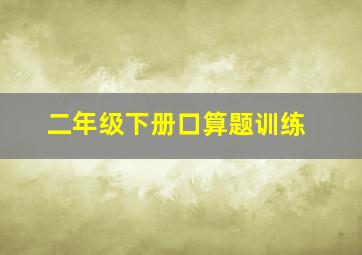 二年级下册口算题训练